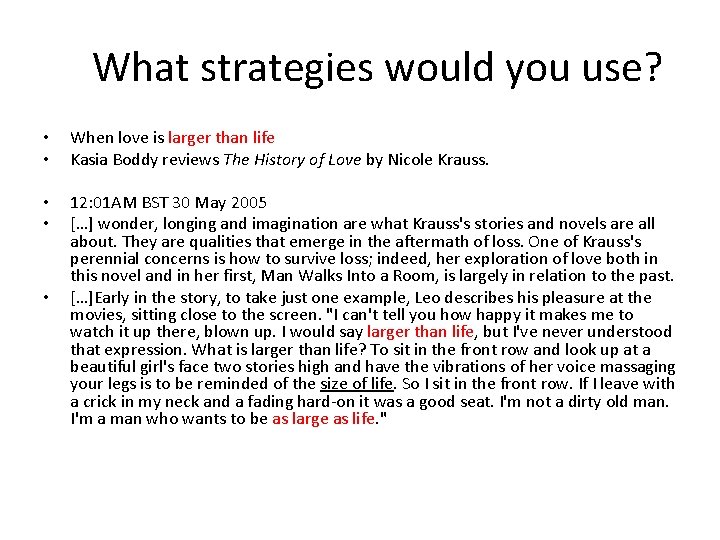 What strategies would you use?

• When love is larger than life
• Kasia Boddy reviews The History of Love by Nicole Krauss.

• 12:01AM BST 30 May 2005
• […] wonder, longing and imagination are what Krauss's stories and novels are all about. They are qualities that emerge in the aftermath of loss. One of Krauss's perennial concerns is how to survive loss; indeed, her exploration of love both in this novel and in her first, Man Walks Into a Room, is largely in relation to the past.
• […]Early in the story, to take just one example, Leo describes his pleasure at the movies, sitting close to the screen. "I can't tell you how happy it makes me to watch it up there, blown up. I would say larger than life, but I've never understood that expression. What is larger than life? To sit in the front row and look up at a beautiful girl's face two stories high and have the vibrations of her voice massaging your legs is to be reminded of the size of life. So I sit in the front row. If I leave with a crick in my neck and a fading hard-on it was a good seat. I'm not a dirty old man. I'm a man who wants to be as large as life."